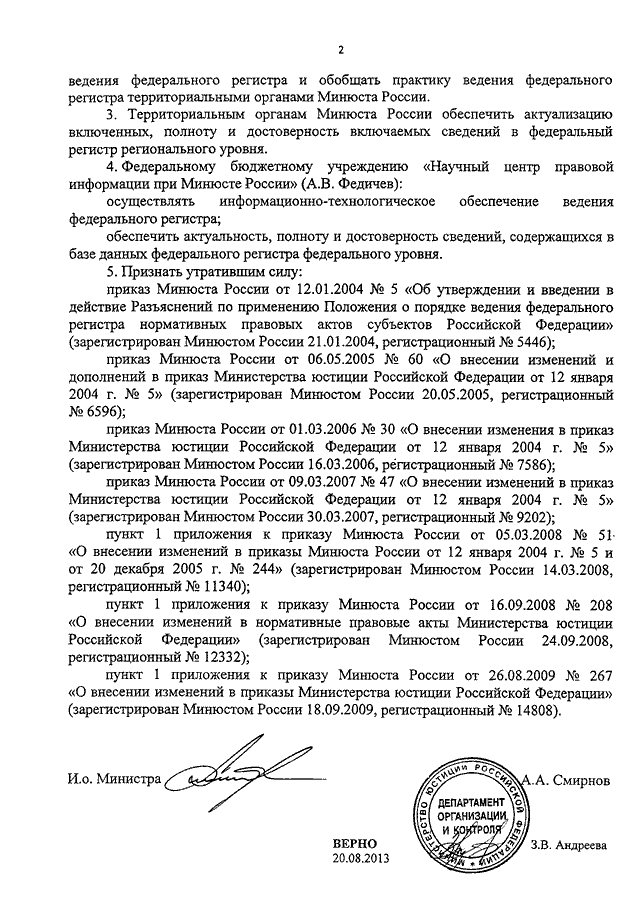 2

ведения федерального регистра и обобщать практику ведения федерального регистра территориальными органами Минюста России.

3. Территориальным органам Минюста России обеспечить актуализацию включенных, полноту и достоверность включаемых сведений в федеральный регистр регионального уровня.

4. Федеральному бюджетному учреждению «Научный центр правовой информации при Минюсте России» (А.В. Федичев):

осуществлять информационно-технологическое обеспечение ведения федерального регистра;

обеспечить актуальность, полноту и достоверность сведений, содержащихся в базе данных федерального регистра федерального уровня.

5. Признать утратившим силу:

приказ Минюста России от 12.01.2004 № 5 «Об утверждении и введении в действие Разъяснений по применению Положения о порядке ведения федерального регистра нормативных правовых актов субъектов Российской Федерации» (зарегистрирован Минюстом России 21.01.2004, регистрационный № 5446);

приказ Минюста России от 06.05.2005 № 60 «О внесении изменений и дополнений в приказ Министерства юстиции Российской Федерации от 12 января 2004 г. № 5» (зарегистрирован Минюстом России 20.05.2005, регистрационный № 6596);

приказ Минюста России от 01.03.2006 № 30 «О внесении изменения в приказ Министерства юстиции Российской Федерации от 12 января 2004 г. № 5» (зарегистрирован Минюстом России 16.03.2006, регистрационный № 7586);

приказ Минюста России от 09.03.2007 № 47 «О внесении изменений в приказ Министерства юстиции Российской Федерации от 12 января 2004 г. № 5» (зарегистрирован Минюстом России 30.03.2007, регистрационный № 9202);

пункт 1 приложения к приказу Минюста России от 05.03.2008 № 51 «О внесении изменений в приказы Минюста России от 12 января 2004 г. № 5 и от 20 декабря 2005 г. № 244» (зарегистрирован Минюстом России 14.03.2008, регистрационный № 11340);

пункт 1 приложения к приказу Минюста России от 16.09.2008 № 208 «О внесении изменений в нормативные правовые акты Министерства юстиции Российской Федерации» (зарегистрирован Минюстом России 24.09.2008, регистрационный № 12332);

пункт 1 приложения к приказу Минюста России от 26.08.2009 № 267 «О внесении изменений в приказы Министерства юстиции Российской Федерации» (зарегистрирован Минюстом России 18.09.2009, регистрационный № 14808).

И.о. Министра А.А. Смирнов

МИНИСТЕРСТВО ЮСТИЦИИ РОССИЙСКОЙ ФЕДЕРАЦИИ
ДЕПАРТАМЕНТ ОРГАНИЗАЦИИ И КОНТРОЛЯ

ВЕРНО
20.08.2013
З.В. Андреева